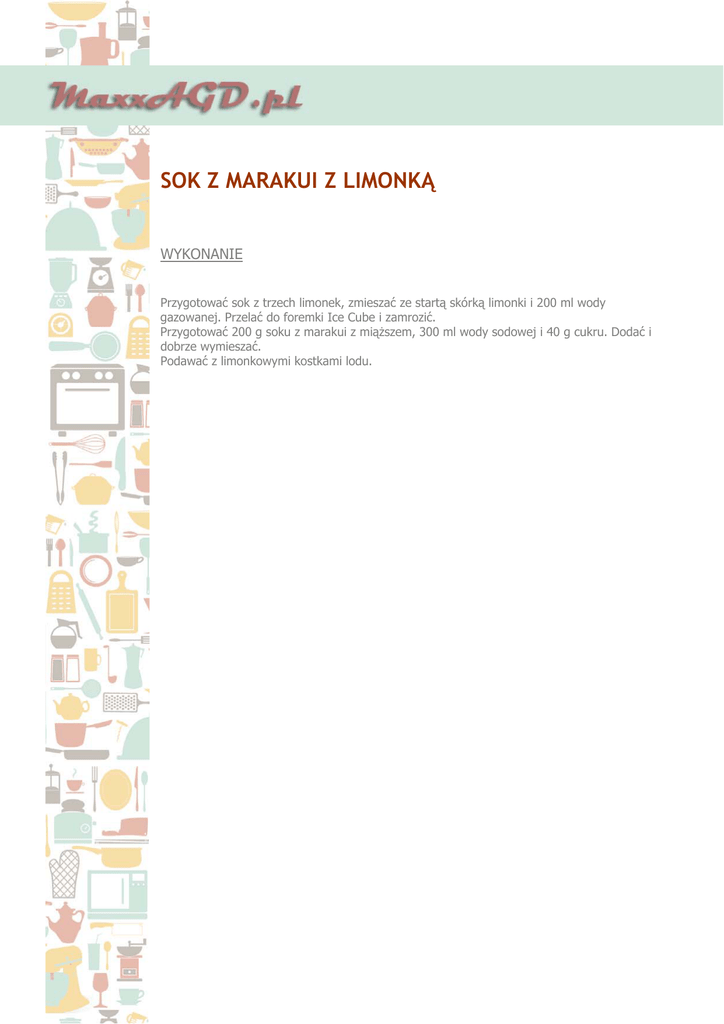 MaxxAGD.pl

SOK Z MARAKUI Z LIMONKĄ

WYKONANIE

Przygotować sok z trzech limonek, zmieszać ze startą skórką limonki i 200 ml wody gazowanej. Przelać do foremki Ice Cube i zamrozić.
Przygotować 200 g soku z marakui z miąższem, 300 ml wody sodowej i 40 g cukru. Dodać i dobrze wymieszać.
Podawać z limonkowymi kostkami lodu.